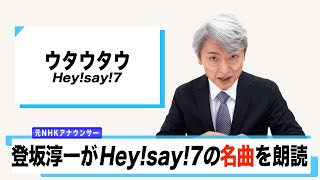 ウタウタウ
Hey!say!7

元NHKアナウンサー
登坂淳一がHey!say!7の名曲を朗読